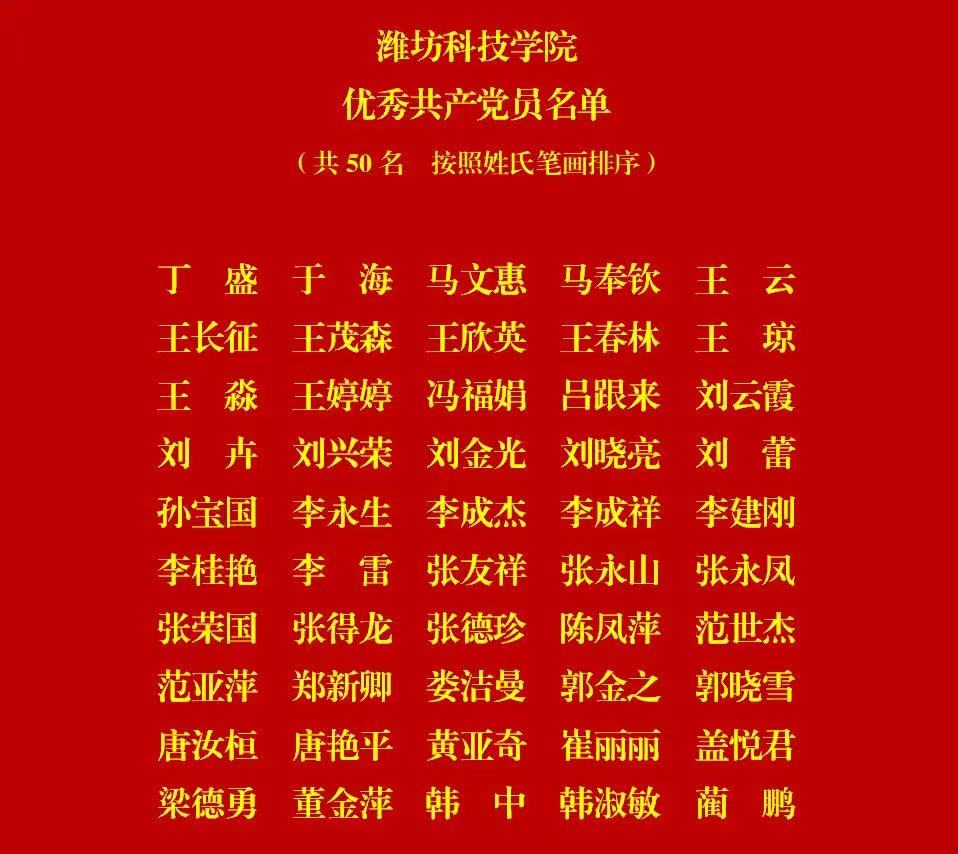 潍坊科技学院
优秀共产党员名单
（共50名 按照姓氏笔画排序）

丁 盛 于 海 马文惠 马奉钦 王 云
王长征 王茂森 王欣英 王春林 王 琼
王 淼 王婷婷 冯福娟 吕跟来 刘云霞
刘 卉 刘兴荣 刘金光 刘晓亮 刘 蕾
孙宝国 李永生 李成杰 李成祥 李建刚
李桂艳 李 雷 张友祥 张永山 张永凤
张荣国 张得龙 张德珍 陈凤萍 范世杰
范亚萍 郑新卿 娄洁曼 郭金之 郭晓雪
唐汝桓 唐艳平 黄亚奇 崔丽丽 盖悦君
梁德勇 董金萍 韩 中 韩淑敏 蔺 鹏